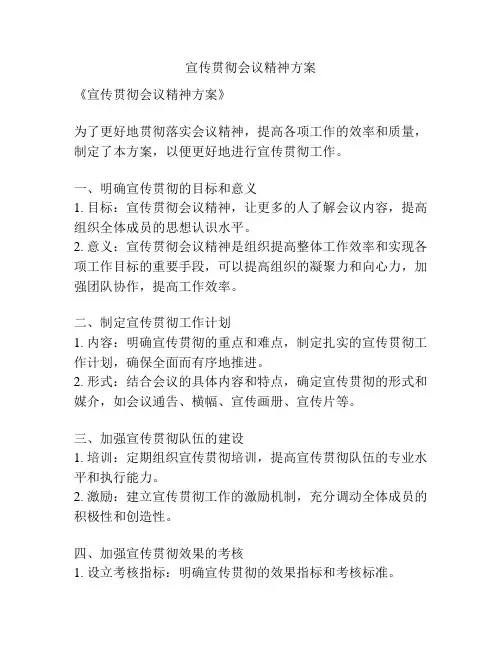 宣传贯彻会议精神方案

《宣传贯彻会议精神方案》

为了更好地贯彻落实会议精神，提高各项工作的效率和质量，制定了本方案，以便更好地进行宣传贯彻工作。

一、明确宣传贯彻的目标和意义
1. 目标：宣传贯彻会议精神，让更多的人了解会议内容，提高组织全体成员的思想认识水平。
2. 意义：宣传贯彻会议精神是组织提高整体工作效率和实现各项工作目标的重要手段，可以提高组织的凝聚力和向心力，加强团队协作，提高工作效率。

二、制定宣传贯彻工作计划
1. 内容：明确宣传贯彻的重点和难点，制定扎实的宣传贯彻工作计划，确保全面而有序地推进。
2. 形式：结合会议的具体内容和特点，确定宣传贯彻的形式和媒介，如会议通告、横幅、宣传画册、宣传片等。

三、加强宣传贯彻队伍的建设
1. 培训：定期组织宣传贯彻培训，提高宣传贯彻队伍的专业水平和执行能力。
2. 激励：建立宣传贯彻工作的激励机制，充分调动全体成员的积极性和创造性。

四、加强宣传贯彻效果的考核
1. 设立考核指标：明确宣传贯彻的效果指标和考核标准。